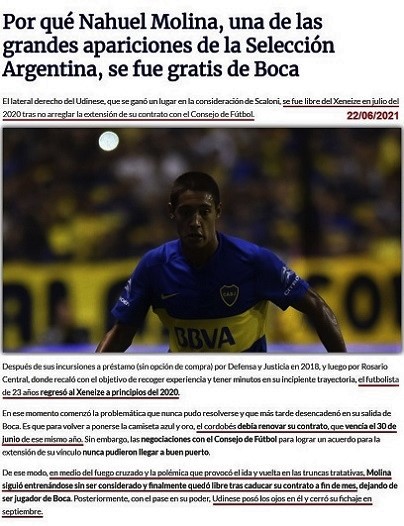 Por qué Nahuel Molina, una de las grandes apariciones de la Selección Argentina, se fue gratis de Boca

El lateral derecho del Udinese, que se ganó un lugar en la consideración de Scaloni, se fue libre del Xeneize en julio del 2020 tras no arreglar la extensión de su contrato con el Consejo de Fútbol.

22/06/2021

CABJ

BBVA

Después de sus incursiones a préstamo (sin opción de compra) por Defensa y Justicia en 2018, y luego por Rosario Central, donde recaló con el objetivo de recoger experiencia y tener minutos en su incipiente trayectoria, el futbolista de 23 años regresó al Xeneize a principios del 2020.

En ese momento comenzó la problemática que nunca pudo resolverse y que más tarde desencadenó en su salida de Boca. Es que para volver a ponerse la camiseta azul y oro, el cordobés debía renovar su contrato, que vencía el 30 de junio de ese mismo año. Sin embargo, las negociaciones con el Consejo de Fútbol para lograr un acuerdo para la extensión de su vínculo nunca pudieron llegar a buen puerto.

De ese modo, en medio del fuego cruzado y la polémica que provocó el ida y vuelta en las truncas tratativas, Molina siguió entrenándose sin ser considerado y finalmente quedó libre tras caducar su contrato a fin de mes, dejando de ser jugador de Boca. Posteriormente, con el pase en su poder, Udinese posó los ojos en él y cerró su fichaje en septiembre.